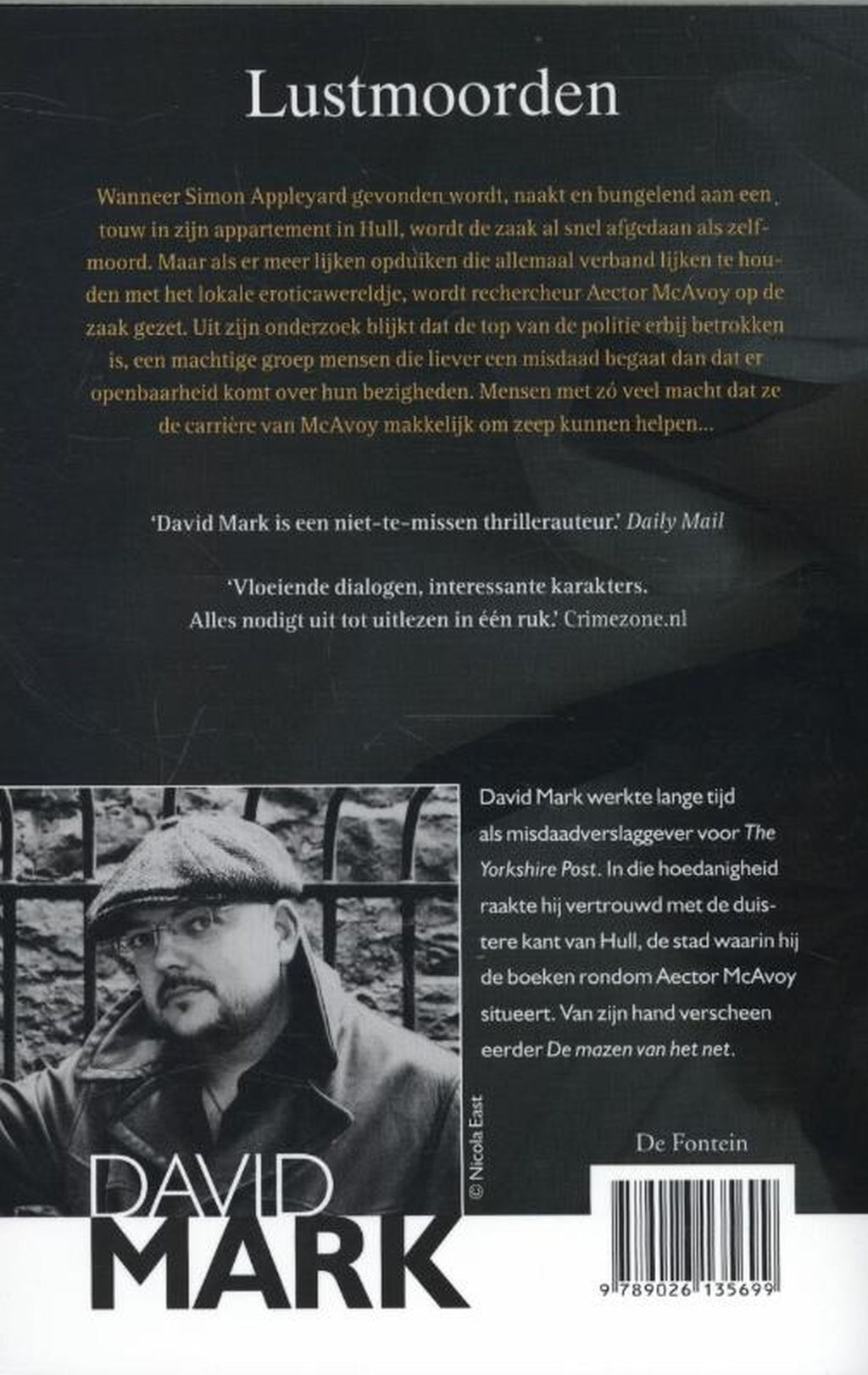 Lustmoorden

Wanneer Simon Appleyard gevonden wordt, naakt en bungelend aan een touw in zijn appartement in Hull, wordt de zaak al snel afgedaan als zelfmoord. Maar als er meer lijken opduiken die allemaal verband lijken te houden met het lokale eroticawereldje, wordt rechercheur Aector McAvoy op de zaak gezet. Uit zijn onderzoek blijkt dat de top van de politie erbij betrokken is, een machtige groep mensen die liever een misdaad begaat dan dat er openbaarheid komt over hun bezigheden. Mensen met zó veel macht dat ze de carrière van McAvoy makkelijk om zeep kunnen helpen...

'David Mark is een niet-te-missen thrillerauteur.' Daily Mail

'Vloeiende dialogen, interessante karakters. Alles nodigt uit tot uitlezen in één ruk.' Crimezone.nl

David Mark werkte lange tijd als misdaadverslaggever voor The Yorkshire Post. In die hoedanigheid raakte hij vertrouwd met de duistere kant van Hull, de stad waarin hij de boeken rondom Aector McAvoy situeert. Van zijn hand verscheen eerder De mazen van het net.

© Nicola East

De Fontein

DAVID MARK

9 789026 135699